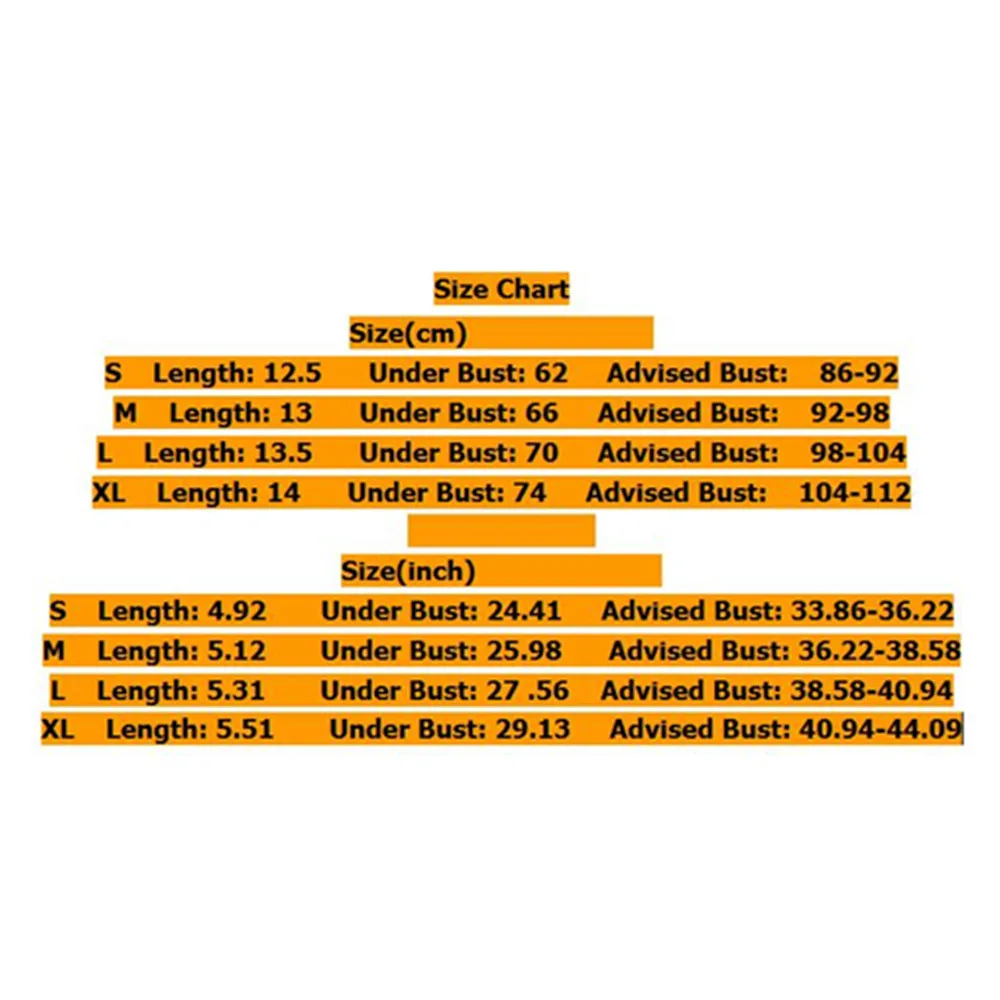 Size Chart

Size(cm)

S Length: 12.5 Under Bust: 62 Advised Bust: 86-92

M Length: 13 Under Bust: 66 Advised Bust: 92-98

L Length: 13.5 Under Bust: 70 Advised Bust: 98-104

XL Length: 14 Under Bust: 74 Advised Bust: 104-112

Size(inch)

S Length: 4.92 Under Bust: 24.41 Advised Bust: 33.86-36.22

M Length: 5.12 Under Bust: 25.98 Advised Bust: 36.22-38.58

L Length: 5.31 Under Bust: 27 .56 Advised Bust: 38.58-40.94

XL Length: 5.51 Under Bust: 29.13 Advised Bust: 40.94-44.09